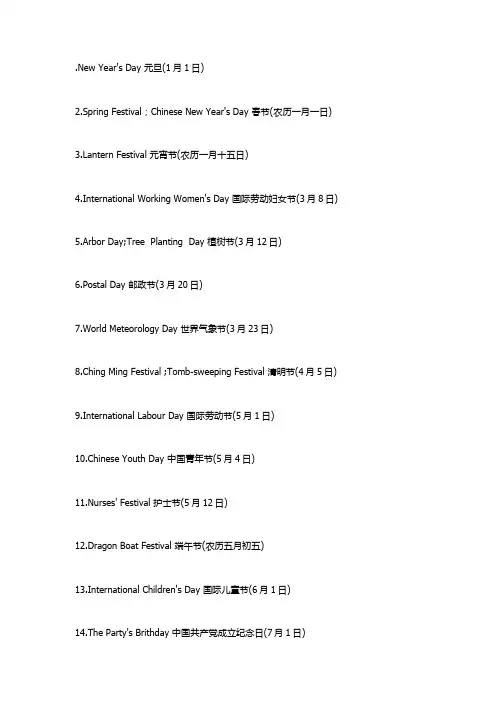 .New Year's Day 元旦(1 月 1 日)

2.Spring Festival ; Chinese New Year's Day 春节(农历一月一日)

3.Lantern Festival 元宵节(农历一月十五日)

4.International Working Women's Day 国际劳动妇女节(3 月 8 日)

5.Arbor Day;Tree Planting Day 植树节(3 月 12 日)

6.Postal Day 邮政节(3 月 20 日)

7.World Meteorology Day 世界气象节(3 月 23 日)

8.Ching Ming Festival ;Tomb-sweeping Festival 清明节(4 月 5 日)

9.International Labour Day 国际劳动节(5 月 1 日)

10.Chinese Youth Day 中国青年节(5 月 4 日)

11.Nurses' Festival 护士节(5 月 12 日)

12.Dragon Boat Festival 端午节(农历五月初五)

13.International Children's Day 国际儿童节(6 月 1 日)

14.The Party's Brithday 中国共产党成立纪念日(7 月 1 日)